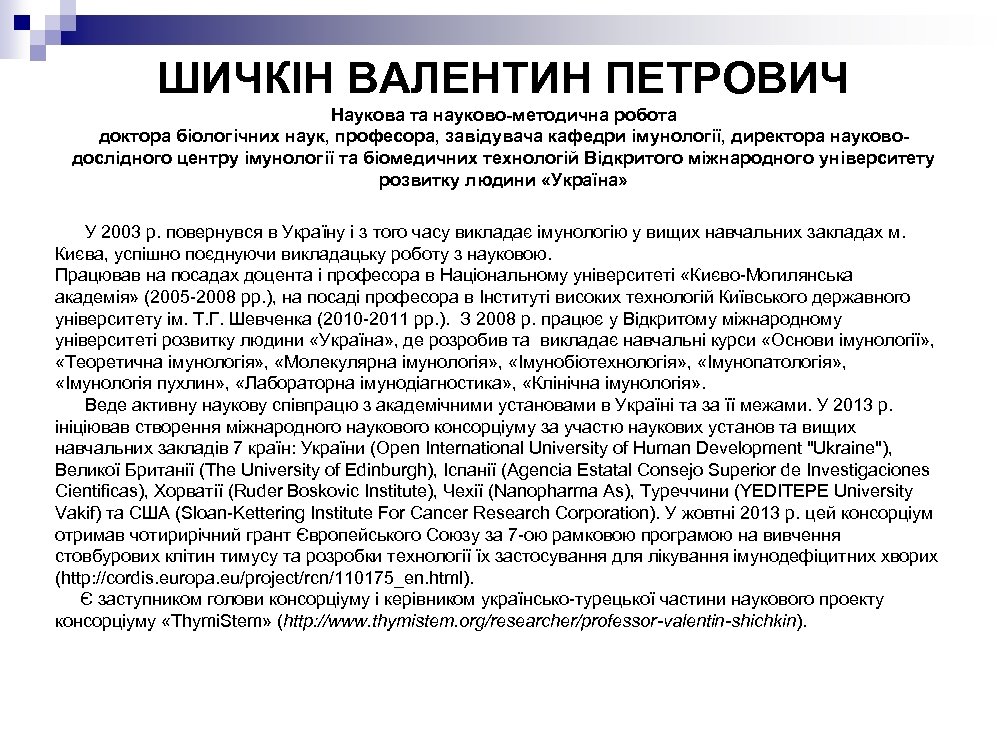 ШИЧКІН ВАЛЕНТИН ПЕТРОВИЧ

Наукова та науково-методична робота доктора біологічних наук, професора, завідувача кафедри імунології, директора науково-дослідного центру імунології та біомедичних технологій Відкритого міжнародного університету розвитку людини «Україна»

У 2003 р. повернувся в Україну і з того часу викладає імунологію у вищих навчальних закладах м. Києва, успішно поєднуючи викладацьку роботу з науковою.
Працював на посадах доцента і професора в Національному університеті «Києво-Могилянська академія» (2005-2008 рр.), на посаді професора в Інституті високих технологій Київського державного університету ім. Т.Г. Шевченка (2010-2011 рр.). З 2008 р. працює у Відкритому міжнародному університеті розвитку людини «Україна», де розробив та викладає навчальні курси «Основи імунології», «Теоретична імунологія», «Молекулярна імунологія», «Імунобіотехнологія», «Імунопатологія», «Імунологія пухлин», «Лабораторна імунодіагностика», «Клінічна імунологія».

Веде активну наукову співпрацю з академічними установами в Україні та за її межами. У 2013 р. ініціював створення міжнародного наукового консорціуму за участю наукових установ та вищих навчальних закладів 7 країн: України (Open International University of Human Development "Ukraine"), Великої Британії (The University of Edinburgh), Іспанії (Agencia Estatal Consejo Superior de Investigaciones Cientificas), Хорватії (Ruder Boskovic Institute), Чехії (Nanopharma As), Туреччини (YEDITEPE University Vakif) та США (Sloan-Kettering Institute For Cancer Research Corporation). У жовтні 2013 р. цей консорціум отримав чотирирічний грант Європейського Союзу за 7-ою рамковою програмою на вивчення стовбурових клітин тимусу та розробки технології їх застосування для лікування імунодефіцитних хворих (http://cordis.europa.eu/project/rcn/110175_en.html).

Є заступником голови консорціуму і керівником українсько-турецької частини наукового проекту консорціуму «ThymiStem» (http://www.thymistem.org/researcher/professor-valentin-shichkin).